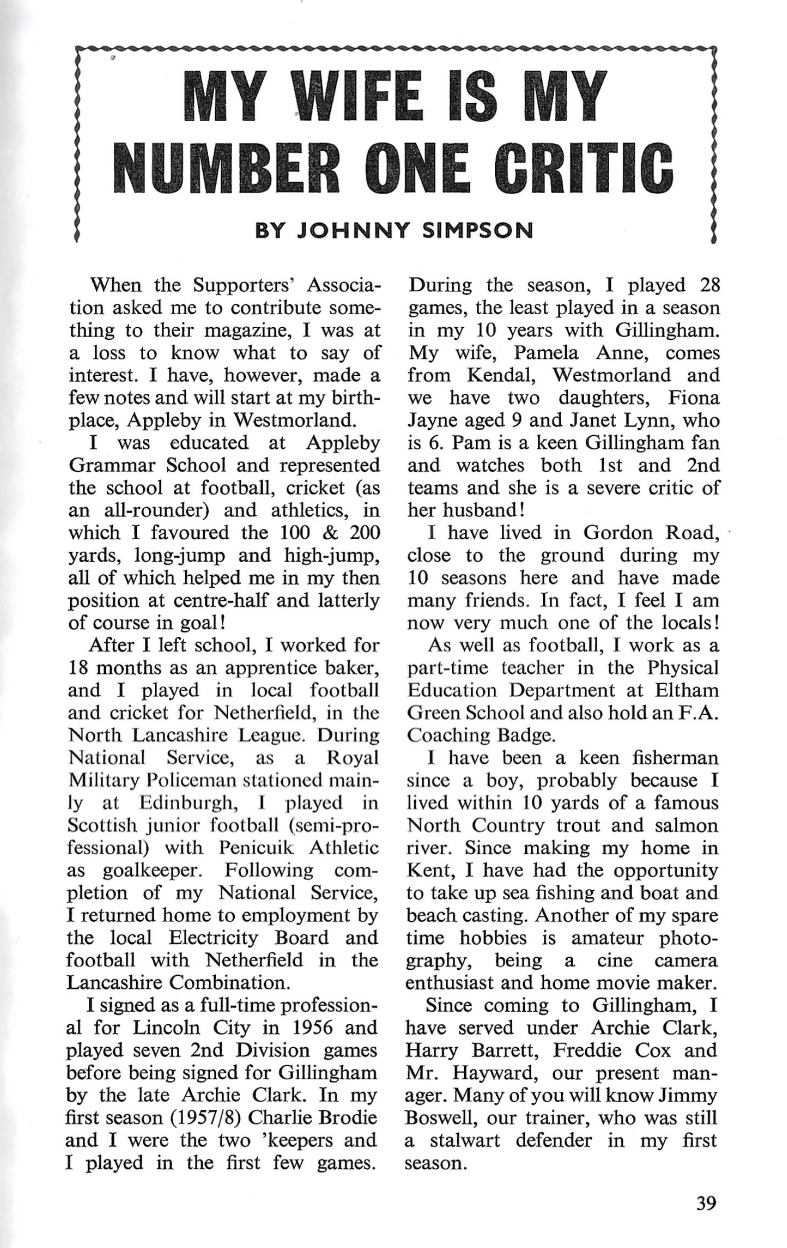 MY WIFE IS MY NUMBER ONE CRITIC

BY JOHNNY SIMPSON

When the Supporters' Association asked me to contribute something to their magazine, I was at a loss to know what to say of interest. I have, however, made a few notes and will start at my birthplace, Appleby in Westmorland.

I was educated at Appleby Grammar School and represented the school at football, cricket (as an all-rounder) and athletics, in which I favoured the 100 & 200 yards, long-jump and high-jump, all of which helped me in my then position at centre-half and latterly of course in goal!

After I left school, I worked for 18 months as an apprentice baker, and I played in local football and cricket for Netherfield, in the North Lancashire League. During National Service, as a Royal Military Policeman stationed mainly at Edinburgh, I played in Scottish junior football (semi-professional) with Penicuik Athletic as goalkeeper. Following completion of my National Service, I returned home to employment by the local Electricity Board and football with Netherfield in the Lancashire Combination.

I signed as a full-time professional for Lincoln City in 1956 and played seven 2nd Division games before being signed for Gillingham by the late Archie Clark. In my first season (1957/8) Charlie Brodie and I were the two 'keepers and I played in the first few games. During the season, I played 28 games, the least played in a season in my 10 years with Gillingham. My wife, Pamela Anne, comes from Kendal, Westmorland and we have two daughters, Fiona Jayne aged 9 and Janet Lynn, who is 6. Pam is a keen Gillingham fan and watches both 1st and 2nd teams and she is a severe critic of her husband!

I have lived in Gordon Road, close to the ground during my 10 seasons here and have made many friends. In fact, I feel I am now very much one of the locals!

As well as football, I work as a part-time teacher in the Physical Education Department at Eltham Green School and also hold an F.A. Coaching Badge.

I have been a keen fisherman since a boy, probably because I lived within 10 yards of a famous North Country trout and salmon river. Since making my home in Kent, I have had the opportunity to take up sea fishing and boat and beach casting. Another of my spare time hobbies is amateur photography, being a cine camera enthusiast and home movie maker.

Since coming to Gillingham, I have served under Archie Clark, Harry Barrett, Freddie Cox and Mr. Hayward, our present manager. Many of you will know Jimmy Boswell, our trainer, who was still a stalwart defender in my first season.

39